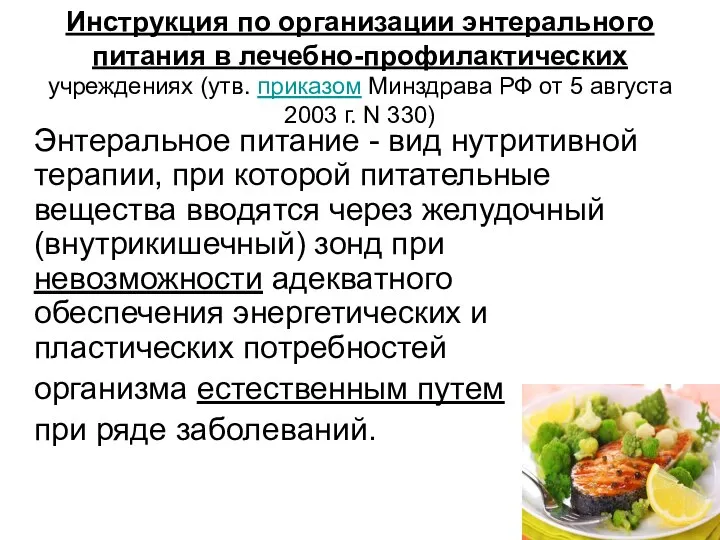 Инструкция по организации энтерального питания в лечебно-профилактических учреждениях (утв. приказом Минздрава РФ от 5 августа 2003 г. N 330)

Энтеральное питание - вид нутритивной терапии, при которой питательные вещества вводятся через желудочный (внутрикишечный) зонд при невозможности адекватного обеспечения энергетических и пластических потребностей организма естественным путем при ряде заболеваний.